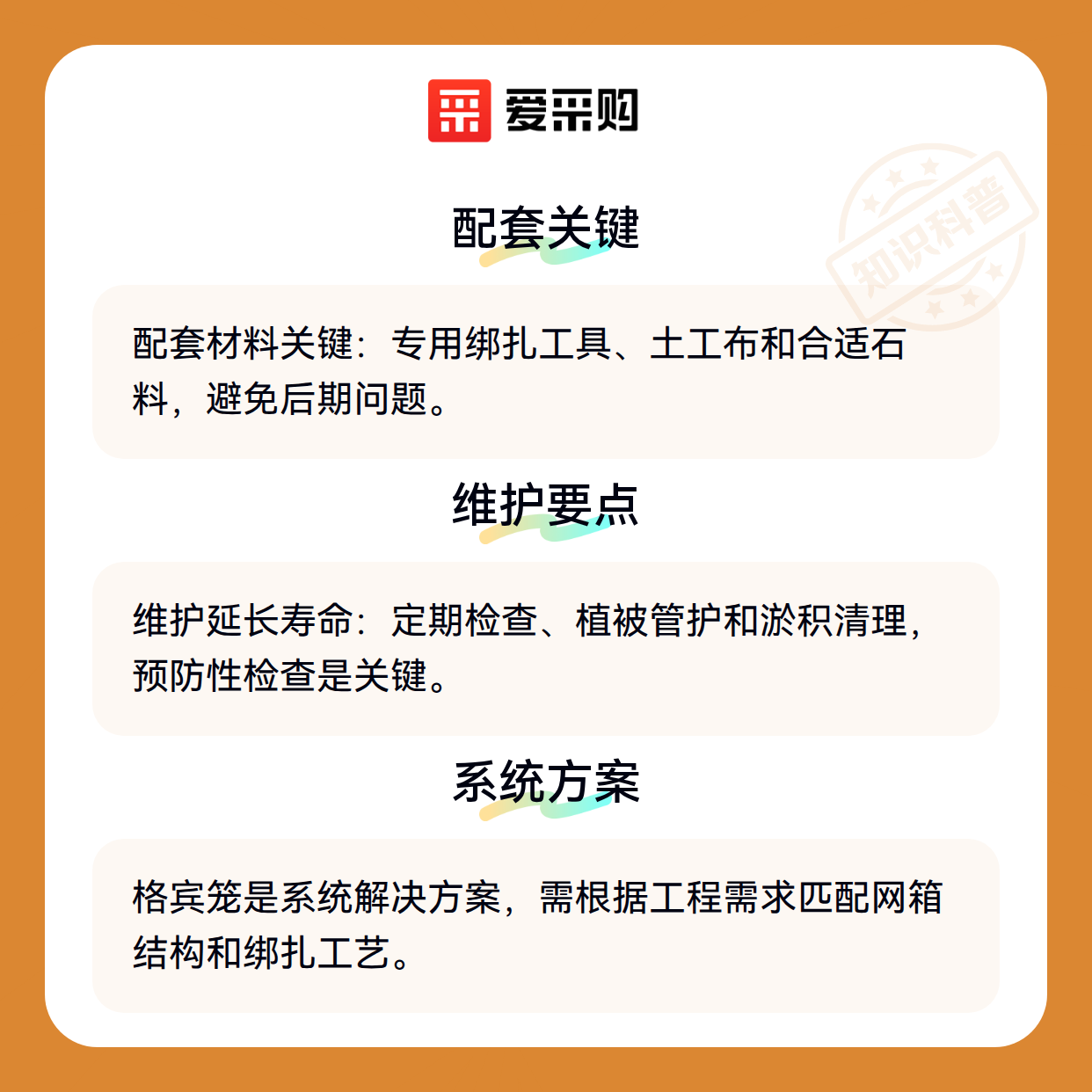 爱采购

配套关键

配套材料关键：专用绑扎工具、土工布和合适石料，避免后期问题。

维护要点

维护延长寿命：定期检查、植被管护和淤积清理，预防性检查是关键。

系统方案

格宾笼是系统解决方案，需根据工程需求匹配网箱结构和绑扎工艺。

知识科普